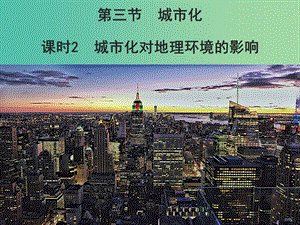 第三节　城市化

课时2　城市化对地理环境的影响